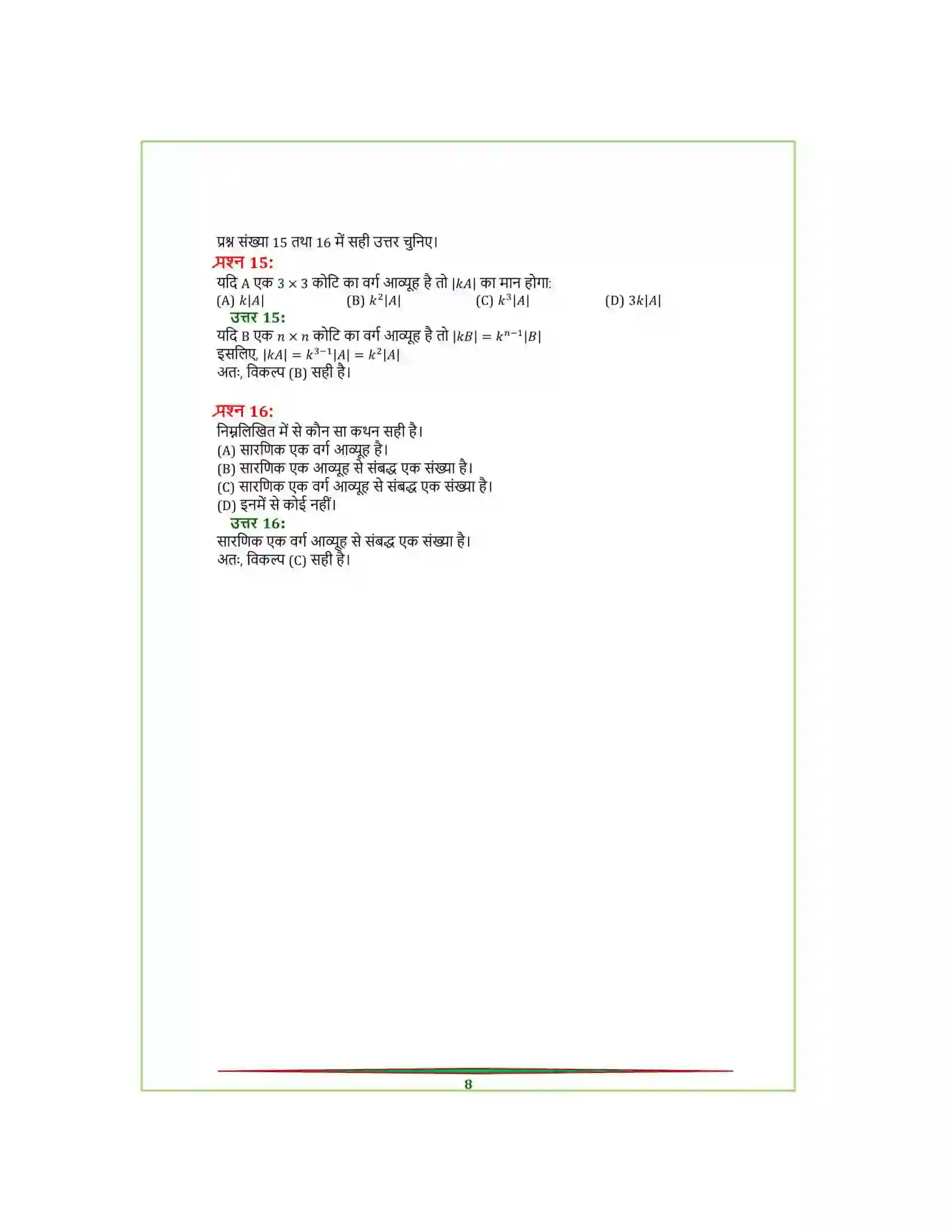 प्रश्न संख्या 15 तथा 16 में सही उत्तर चुनिए।

प्रश्न 15:

यदि A एक $3 \times 3$ कोटि का वर्ग आव्यूह है तो $|kA|$ का मान होगा:

(A) $k|A|$ (B) $k^2|A|$ (C) $k^3|A|$ (D) $3k|A|$

उत्तर 15:

यदि B एक $n \times n$ कोटि का वर्ग आव्यूह है तो $|kB| = k^{n-1}|B|$
इसलिए, $|kA| = k^{3-1}|A| = k^2|A|$
अतः, विकल्प (B) सही है।

प्रश्न 16:

निम्नलिखित में से कौन सा कथन सही है।
(A) सारणिक एक वर्ग आव्यूह है।
(B) सारणिक एक आव्यूह से संबद्ध एक संख्या है।
(C) सारणिक एक वर्ग आव्यूह से संबद्ध एक संख्या है।
(D) इनमें से कोई नहीं।

उत्तर 16:

सारणिक एक वर्ग आव्यूह से संबद्ध एक संख्या है।
अतः, विकल्प (C) सही है।

8